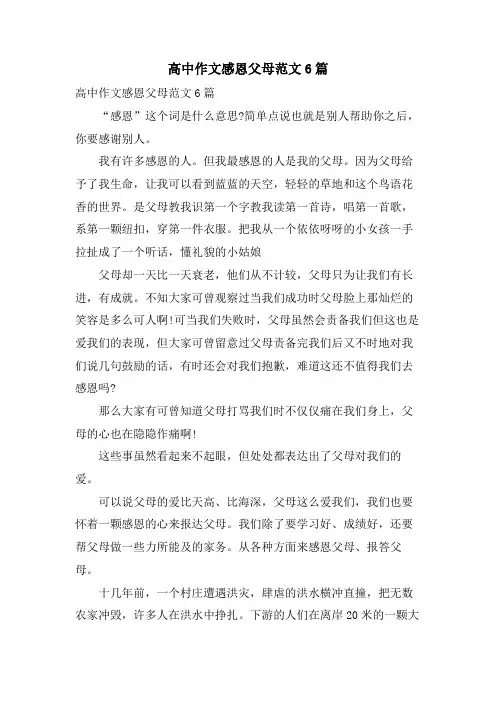 高中作文感恩父母范文6篇

高中作文感恩父母范文6篇

“感恩”这个词是什么意思?简单点说也就是别人帮助你之后，你要感谢别人。

我有许多感恩的人。但我最感恩的人是我的父母。因为父母给予了我生命，让我可以看到蓝蓝的天空，轻轻的草地和这个鸟语花香的世界。是父母教我识第一个字教我读第一首诗，唱第一首歌，系第一颗纽扣，穿第一件衣服。把我从一个依依呀呀的小女孩一手拉扯成了一个听话，懂礼貌的小姑娘

父母却一天比一天衰老，他们从不计较，父母只为让我们有长进，有成就。不知大家可曾观察过当我们成功时父母脸上那灿烂的笑容是多么可人啊!可当我们失败时，父母虽然会责备我们但这也是爱我们的表现，但大家可曾留意过父母责备完我们后又不时地对我们说几句鼓励的话，有时还会对我们抱歉，难道这还不值得我们去感恩吗?

那么大家有可曾知道父母打骂我们时不仅仅痛在我们身上，父母的心也在隐隐作痛啊!

这些事虽然看起来不起眼，但处处都表达出了父母对我们的爱。

可以说父母的爱比天高、比海深，父母这么爱我们，我们也要怀着一颗感恩的心来报达父母。我们除了要学习好、成绩好，还要帮父母做一些力所能及的家务。从各种方面来感恩父母、报答父母。

十几年前，一个村庄遭遇洪灾，肆虐的洪水横冲直撞，把无数农家冲毁，许多人在洪水中挣扎。下游的人们在离岸20米的一颗大